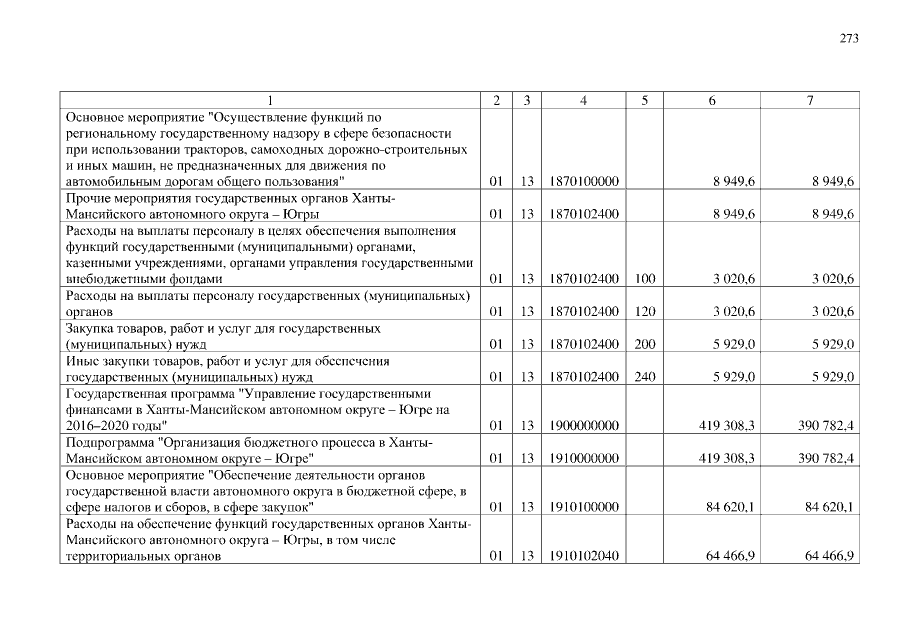 273

| 1 | 2 | 3 | 4 | 5 | 6 | 7 |
|---|---|---|---|---|---|---|
| Основное мероприятие "Осуществление функций по региональному государственному надзору в сфере безопасности при использовании тракторов, самоходных дорожно-строительных и иных машин, не предназначенных для движения по автомобильным дорогам общего пользования" | 01 | 13 | 1870100000 | | 8 949,6 | 8 949,6 |
| Прочие мероприятия государственных органов Ханты-Мансийского автономного округа – Югры | 01 | 13 | 1870102400 | | 8 949,6 | 8 949,6 |
| Расходы на выплаты персоналу в целях обеспечения выполнения функций государственными (муниципальными) органами, казенными учреждениями, органами управления государственными внебюджетными фондами | 01 | 13 | 1870102400 | 100 | 3 020,6 | 3 020,6 |
| Расходы на выплаты персоналу государственных (муниципальных) органов | 01 | 13 | 1870102400 | 120 | 3 020,6 | 3 020,6 |
| Закупка товаров, работ и услуг для государственных (муниципальных) нужд | 01 | 13 | 1870102400 | 200 | 5 929,0 | 5 929,0 |
| Иные закупки товаров, работ и услуг для обеспечения государственных (муниципальных) нужд | 01 | 13 | 1870102400 | 240 | 5 929,0 | 5 929,0 |
| Государственная программа "Управление государственными финансами в Ханты-Мансийском автономном округе – Югре на 2016–2020 годы" | 01 | 13 | 1900000000 | | 419 308,3 | 390 782,4 |
| Подпрограмма "Организация бюджетного процесса в Ханты-Мансийском автономном округе – Югре" | 01 | 13 | 1910000000 | | 419 308,3 | 390 782,4 |
| Основное мероприятие "Обеспечение деятельности органов государственной власти автономного округа в бюджетной сфере, в сфере налогов и сборов, в сфере закупок" | 01 | 13 | 1910100000 | | 84 620,1 | 84 620,1 |
| Расходы на обеспечение функций государственных органов Ханты-Мансийского автономного округа – Югры, в том числе территориальных органов | 01 | 13 | 1910102040 | | 64 466,9 | 64 466,9 |